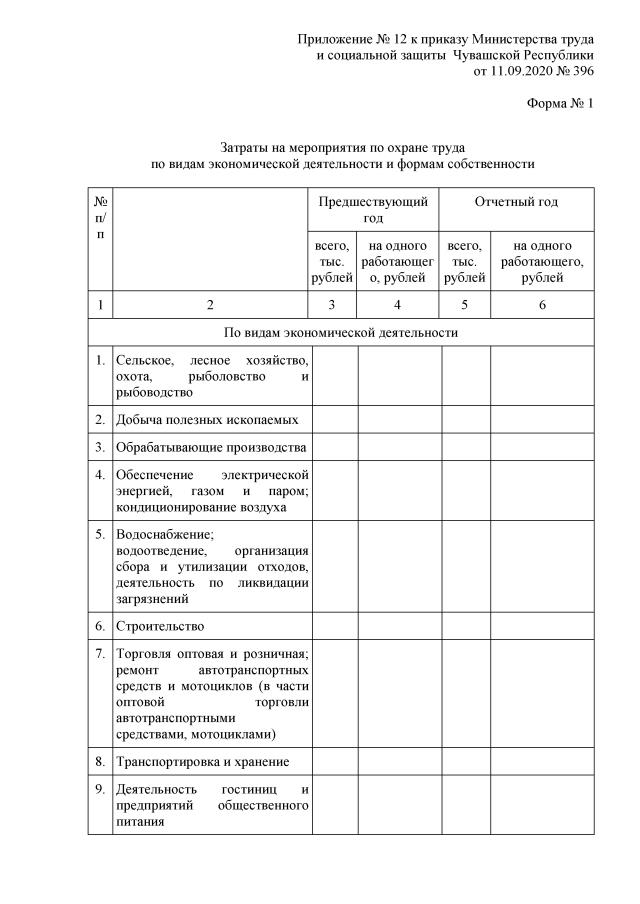 Приложение № 12 к приказу Министерства труда и социальной защиты Чувашской Республики от 11.09.2020 № 396

Форма № 1

Затраты на мероприятия по охране труда по видам экономической деятельности и формам собственности

| № п/п | | Предшествующий год | | Отчетный год | |
|---|---|---|---|---|---|
| | | всего, тыс. рублей | на одного работающего, рублей | всего, тыс. рублей | на одного работающего, рублей |
| 1 | 2 | 3 | 4 | 5 | 6 |
| По видам экономической деятельности | | | | | |
| 1. | Сельское, лесное хозяйство, охота, рыболовство и рыбоводство | | | | |
| 2. | Добыча полезных ископаемых | | | | |
| 3. | Обрабатывающие производства | | | | |
| 4. | Обеспечение электрической энергией, газом и паром; кондиционирование воздуха | | | | |
| 5. | Водоснабжение; водоотведение, организация сбора и утилизации отходов, деятельность по ликвидации загрязнений | | | | |
| 6. | Строительство | | | | |
| 7. | Торговля оптовая и розничная; ремонт автотранспортных средств и мотоциклов (в части оптовой торговли автотранспортными средствами, мотоциклами) | | | | |
| 8. | Транспортировка и хранение | | | | |
| 9. | Деятельность гостиниц и предприятий общественного питания | | | | |